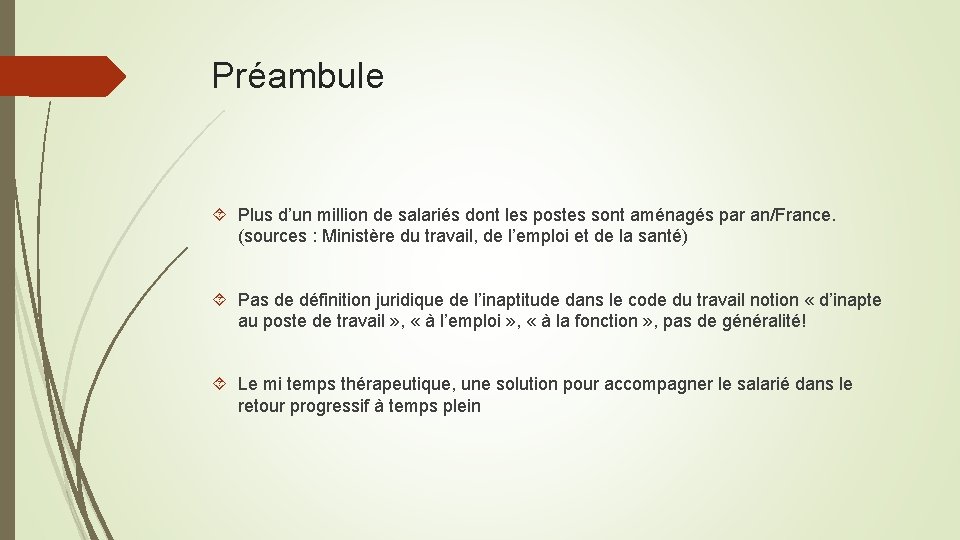 Préambule

Plus d’un million de salariés dont les postes sont aménagés par an/France. (sources : Ministère du travail, de l’emploi et de la santé)

Pas de définition juridique de l’inaptitude dans le code du travail notion « d’inapte au poste de travail », « à l’emploi », « à la fonction », pas de généralité!

Le mi temps thérapeutique, une solution pour accompagner le salarié dans le retour progressif à temps plein